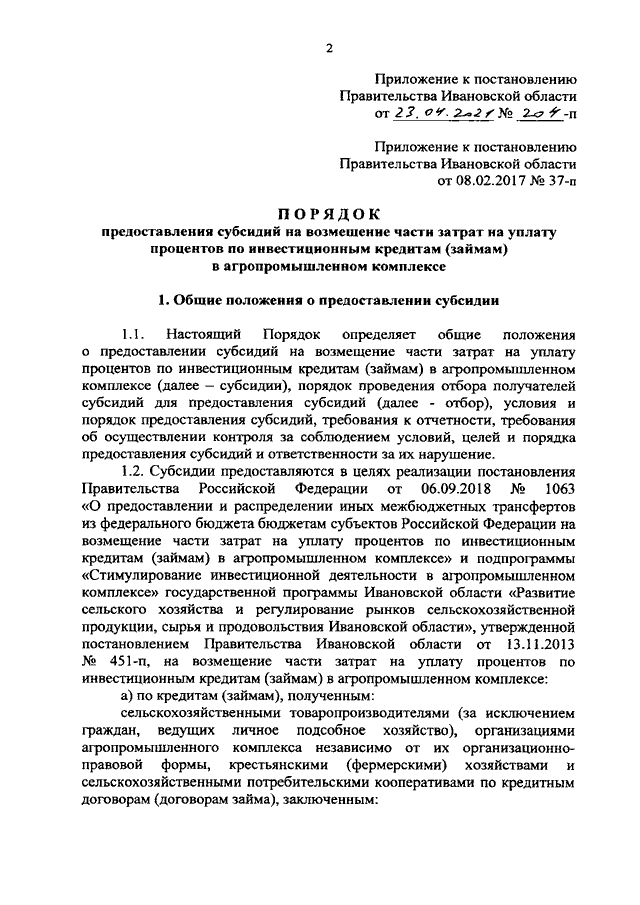 2

Приложение к постановлению
Правительства Ивановской области
от 23.04.2021 № 204-п

Приложение к постановлению
Правительства Ивановской области
от 08.02.2017 № 37-п

ПОРЯДОК
предоставления субсидий на возмещение части затрат на уплату процентов по инвестиционным кредитам (займам) в агропромышленном комплексе

1. Общие положения о предоставлении субсидии

1.1. Настоящий Порядок определяет общие положения о предоставлении субсидий на возмещение части затрат на уплату процентов по инвестиционным кредитам (займам) в агропромышленном комплексе (далее – субсидии), порядок проведения отбора получателей субсидий для предоставления субсидий (далее - отбор), условия и порядок предоставления субсидий, требования к отчетности, требования об осуществлении контроля за соблюдением условий, целей и порядка предоставления субсидий и ответственности за их нарушение.

1.2. Субсидии предоставляются в целях реализации постановления Правительства Российской Федерации от 06.09.2018 № 1063 «О предоставлении и распределении иных межбюджетных трансфертов из федерального бюджета бюджетам субъектов Российской Федерации на возмещение части затрат на уплату процентов по инвестиционным кредитам (займам) в агропромышленном комплексе» и подпрограммы «Стимулирование инвестиционной деятельности в агропромышленном комплексе» государственной программы Ивановской области «Развитие сельского хозяйства и регулирование рынков сельскохозяйственной продукции, сырья и продовольствия Ивановской области», утвержденной постановлением Правительства Ивановской области от 13.11.2013 № 451-п, на возмещение части затрат на уплату процентов по инвестиционным кредитам (займам) в агропромышленном комплексе:

а) по кредитам (займам), полученным:

сельскохозяйственными товаропроизводителями (за исключением граждан, ведущих личное подсобное хозяйство), организациями агропромышленного комплекса независимо от их организационно-правовой формы, крестьянскими (фермерскими) хозяйствами и сельскохозяйственными потребительскими кооперативами по кредитным договорам (договорам займа), заключенным: